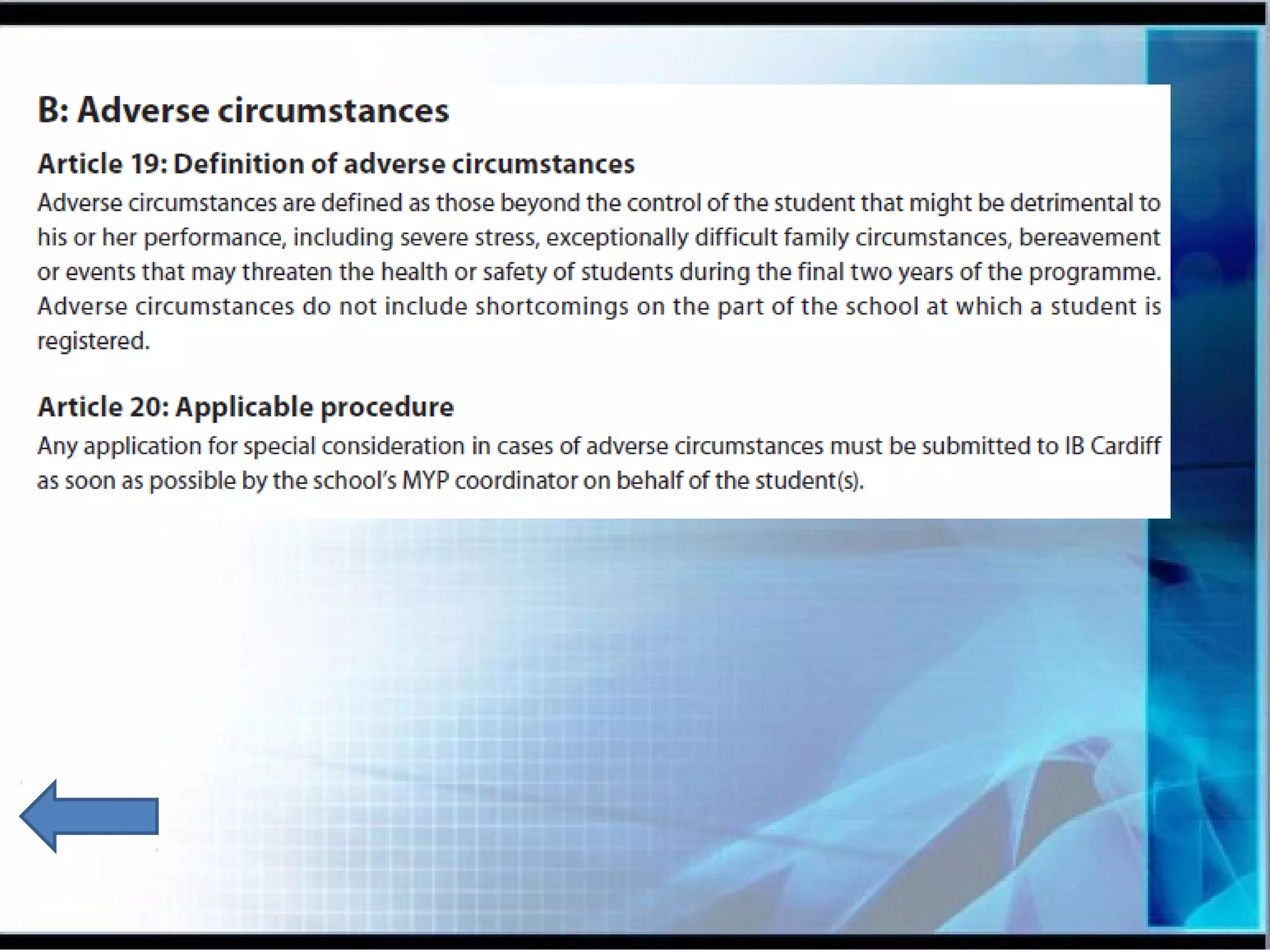 B: Adverse circumstances

Article 19: Definition of adverse circumstances

Adverse circumstances are defined as those beyond the control of the student that might be detrimental to his or her performance, including severe stress, exceptionally difficult family circumstances, bereavement or events that may threaten the health or safety of students during the final two years of the programme. Adverse circumstances do not include shortcomings on the part of the school at which a student is registered.

Article 20: Applicable procedure

Any application for special consideration in cases of adverse circumstances must be submitted to IB Cardiff as soon as possible by the school's MYP coordinator on behalf of the student(s).